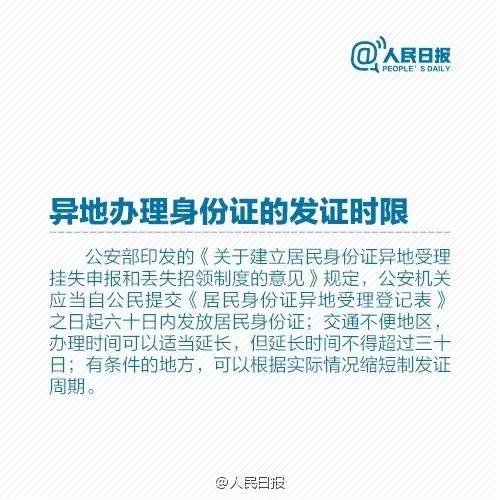 @人民日报
PEOPLE' S DAILY

异地办理身份证的发证时限

公安部印发的《关于建立居民身份证异地受理挂失申报和丢失招领制度的意见》规定，公安机关应当自公民提交《居民身份证异地受理登记表》之日起六十日内发放居民身份证；交通不便地区，办理时间可以适当延长，但延长时间不得超过三十日；有条件的地方，可以根据实际情况缩短制发证周期。

@人民日报